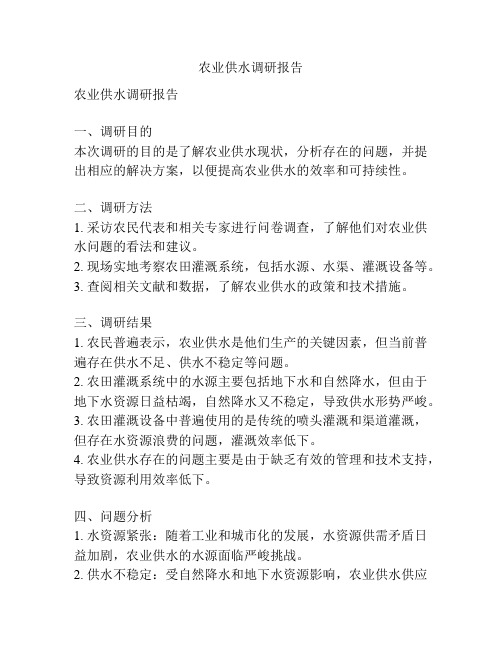 农业供水调研报告

农业供水调研报告

一、调研目的
本次调研的目的是了解农业供水现状，分析存在的问题，并提出相应的解决方案，以便提高农业供水的效率和可持续性。

二、调研方法
1. 采访农民代表和相关专家进行问卷调查，了解他们对农业供水问题的看法和建议。
2. 现场实地考察农田灌溉系统，包括水源、水渠、灌溉设备等。
3. 查阅相关文献和数据，了解农业供水的政策和技术措施。

三、调研结果
1. 农民普遍表示，农业供水是他们生产的关键因素，但当前普遍存在供水不足、供水不稳定等问题。
2. 农田灌溉系统中的水源主要包括地下水和自然降水，但由于地下水资源日益枯竭，自然降水又不稳定，导致供水形势严峻。
3. 农田灌溉设备中普遍使用的是传统的喷头灌溉和渠道灌溉，但存在水资源浪费的问题，灌溉效率低下。
4. 农业供水存在的问题主要是由于缺乏有效的管理和技术支持，导致资源利用效率低下。

四、问题分析
1. 水资源紧张：随着工业和城市化的发展，水资源供需矛盾日益加剧，农业供水的水源面临严峻挑战。
2. 供水不稳定：受自然降水和地下水资源影响，农业供水供应